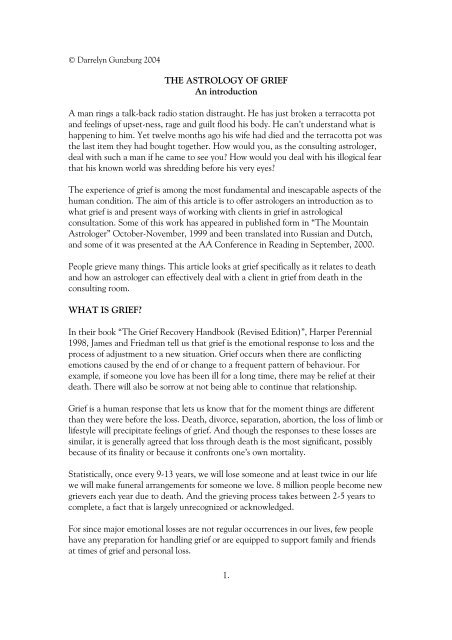 © Darrelyn Gunzburg 2004

THE ASTROLOGY OF GRIEF
An introduction

A man rings a talk-back radio station distraught. He has just broken a terracotta pot and feelings of upset-ness, rage and guilt flood his body. He can't understand what is happening to him. Yet twelve months ago his wife had died and the terracotta pot was the last item they had bought together. How would you, as the consulting astrologer, deal with such a man if he came to see you? How would you deal with his illogical fear that his known world was shredding before his very eyes?

The experience of grief is among the most fundamental and inescapable aspects of the human condition. The aim of this article is to offer astrologers an introduction as to what grief is and present ways of working with clients in grief in astrological consultation. Some of this work has appeared in published form in "The Mountain Astrologer" October-November, 1999 and been translated into Russian and Dutch, and some of it was presented at the AA Conference in Reading in September, 2000.

People grieve many things. This article looks at grief specifically as it relates to death and how an astrologer can effectively deal with a client in grief from death in the consulting room.

WHAT IS GRIEF?

In their book "The Grief Recovery Handbook (Revised Edition)", Harper Perennial 1998, James and Friedman tell us that grief is the emotional response to loss and the process of adjustment to a new situation. Grief occurs when there are conflicting emotions caused by the end of or change to a frequent pattern of behaviour. For example, if someone you love has been ill for a long time, there may be relief at their death. There will also be sorrow at not being able to continue that relationship.

Grief is a human response that lets us know that for the moment things are different than they were before the loss. Death, divorce, separation, abortion, the loss of limb or lifestyle will precipitate feelings of grief. And though the responses to these losses are similar, it is generally agreed that loss through death is the most significant, possibly because of its finality or because it confronts one's own mortality.

Statistically, once every 9-13 years, we will lose someone and at least twice in our life we will make funeral arrangements for someone we love. 8 million people become new grievers each year due to death. And the grieving process takes between 2-5 years to complete, a fact that is largely unrecognized or acknowledged.

For since major emotional losses are not regular occurrences in our lives, few people have any preparation for handling grief or are equipped to support family and friends at times of grief and personal loss.

1.